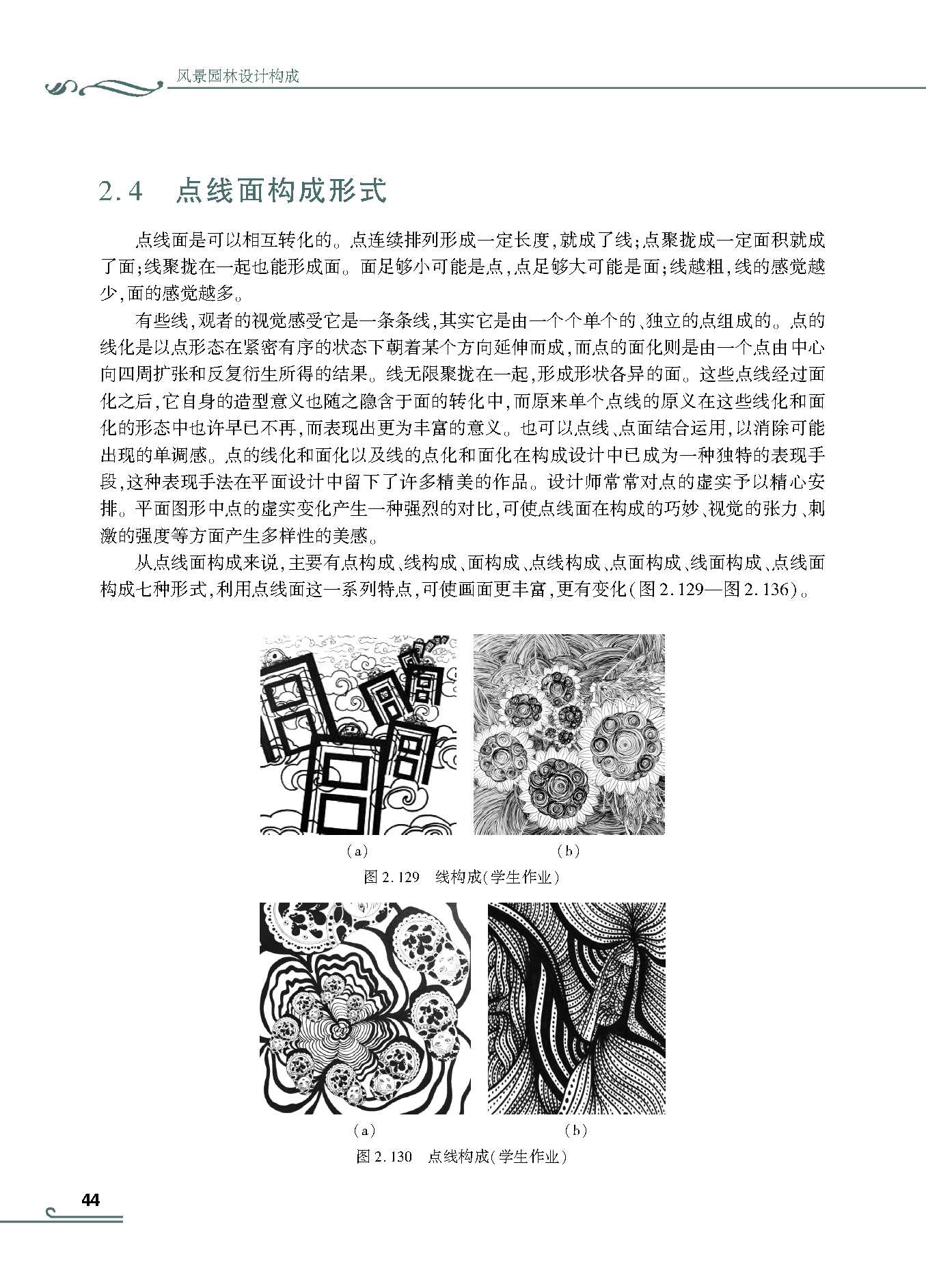 风景园林设计构成

2.4 点线面构成形式

点线面是可以相互转化的。点连续排列形成一定长度,就成了线;点聚拢成一定面积就成了面;线聚拢在一起也能形成面。面足够小可能是点,点足够大可能是面;线越粗,线的感觉越少,面的感觉越多。

有些线,观者的视觉感受它是一条条线,其实它是由一个个单个的、独立的点组成的。点的线化是以点形态在紧密有序的状态下朝着某个方向延伸而成,而点的面化则是由一个点由中心向四周扩张和反复衍生所得的结果。线无限聚拢在一起,形成形状各异的面。这些点线经过面化之后,它自身的造型意义也随之隐含于面的转化中,而原来单个点线的原义在这些线化和面化的形态中也许早已不再,而表现出更为丰富的意义。也可以点线、点面结合运用,以消除可能出现的单调感。点的线化和面化以及线的点化和面化在构成设计中已成为一种独特的表现手段,这种表现手法在平面设计中留下了许多精美的作品。设计师常常对点的虚实予以精心安排。平面图形中点的虚实变化产生一种强烈的对比,可使点线面在构成的巧妙、视觉的张力、刺激的强度等方面产生多样性的美感。

从点线面构成来说,主要有点构成、线构成、面构成、点线构成、点面构成、线面构成、点线面构成七种形式,利用点线面这一系列特点,可使画面更丰富,更有变化(图2.129—图2.136)。

(a) (b)

图2.129 线构成(学生作业)

(a) (b)

图2.130 点线构成(学生作业)

44